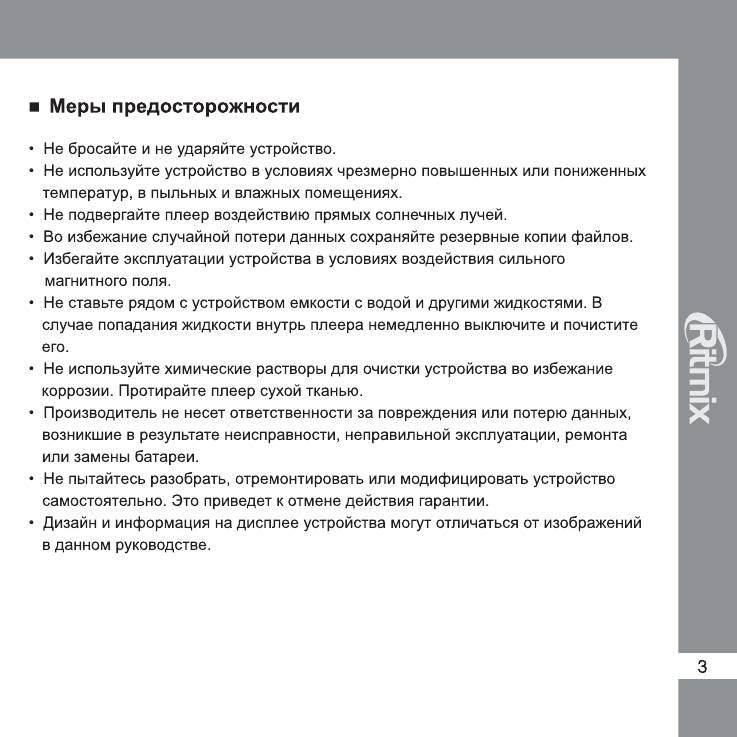 ■ Меры предосторожности

• Не бросайте и не ударяйте устройство.
• Не используйте устройство в условиях чрезмерно повышенных или пониженных температур, в пыльных и влажных помещениях.
• Не подвергайте плеер воздействию прямых солнечных лучей.
• Во избежание случайной потери данных сохраняйте резервные копии файлов.
• Избегайте эксплуатации устройства в условиях воздействия сильного магнитного поля.
• Не ставьте рядом с устройством емкости с водой и другими жидкостями. В случае попадания жидкости внутрь плеера немедленно выключите и почистите его.
• Не используйте химические растворы для очистки устройства во избежание коррозии. Протирайте плеер сухой тканью.
• Производитель не несет ответственности за повреждения или потерю данных, возникшие в результате неисправности, неправильной эксплуатации, ремонта или замены батареи.
• Не пытайтесь разобрать, отремонтировать или модифицировать устройство самостоятельно. Это приведет к отмене действия гарантии.
• Дизайн и информация на дисплее устройства могут отличаться от изображений в данном руководстве.

Ritmix

3